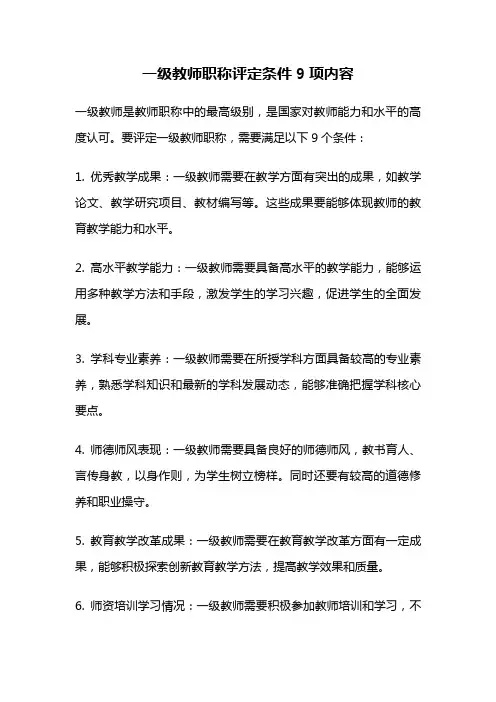 一级教师职称评定条件 9 项内容

一级教师是教师职称中的最高级别，是国家对教师能力和水平的高度认可。要评定一级教师职称，需要满足以下 9 个条件：

1. 优秀教学成果：一级教师需要在教学方面有突出的成果，如教学论文、教学研究项目、教材编写等。这些成果要能够体现教师的教育教学能力和水平。

2. 高水平教学能力：一级教师需要具备高水平的教学能力，能够运用多种教学方法和手段，激发学生的学习兴趣，促进学生的全面发展。

3. 学科专业素养：一级教师需要在所授学科方面具备较高的专业素养，熟悉学科知识和最新的学科发展动态，能够准确把握学科核心要点。

4. 师德师风表现：一级教师需要具备良好的师德师风，教书育人、言传身教，以身作则，为学生树立榜样。同时还要有较高的道德修养和职业操守。

5. 教育教学改革成果：一级教师需要在教育教学改革方面有一定成果，能够积极探索创新教育教学方法，提高教学效果和质量。

6. 师资培训学习情况：一级教师需要积极参加教师培训和学习，不